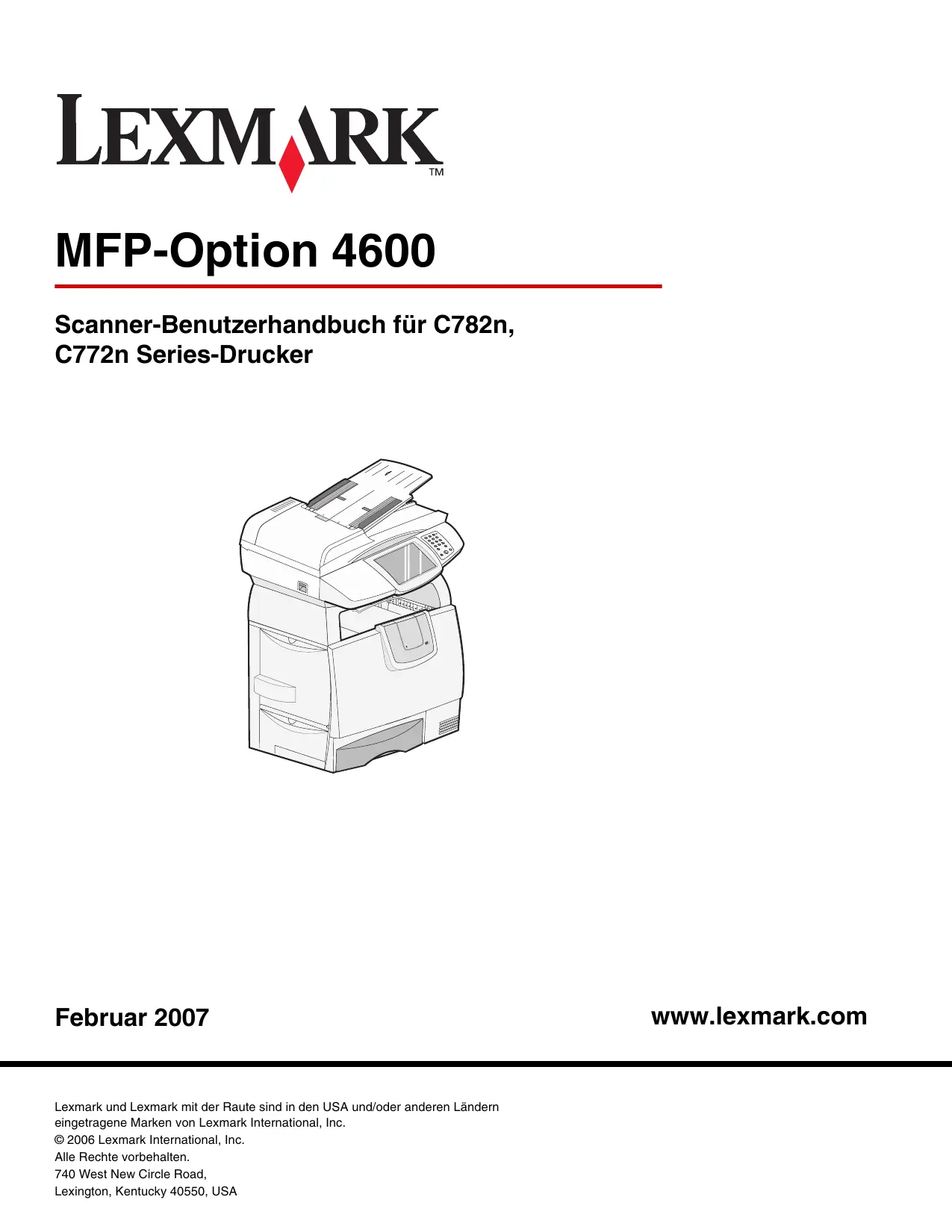 LEXMARK™

MFP-Option 4600

Scanner-Benutzerhandbuch für C782n,
C772n Series-Drucker

Februar 2007

www.lexmark.com

Lexmark und Lexmark mit der Raute sind in den USA und/oder anderen Ländern eingetragene Marken von Lexmark International, Inc.
© 2006 Lexmark International, Inc.
Alle Rechte vorbehalten.
740 West New Circle Road,
Lexington, Kentucky 40550, USA